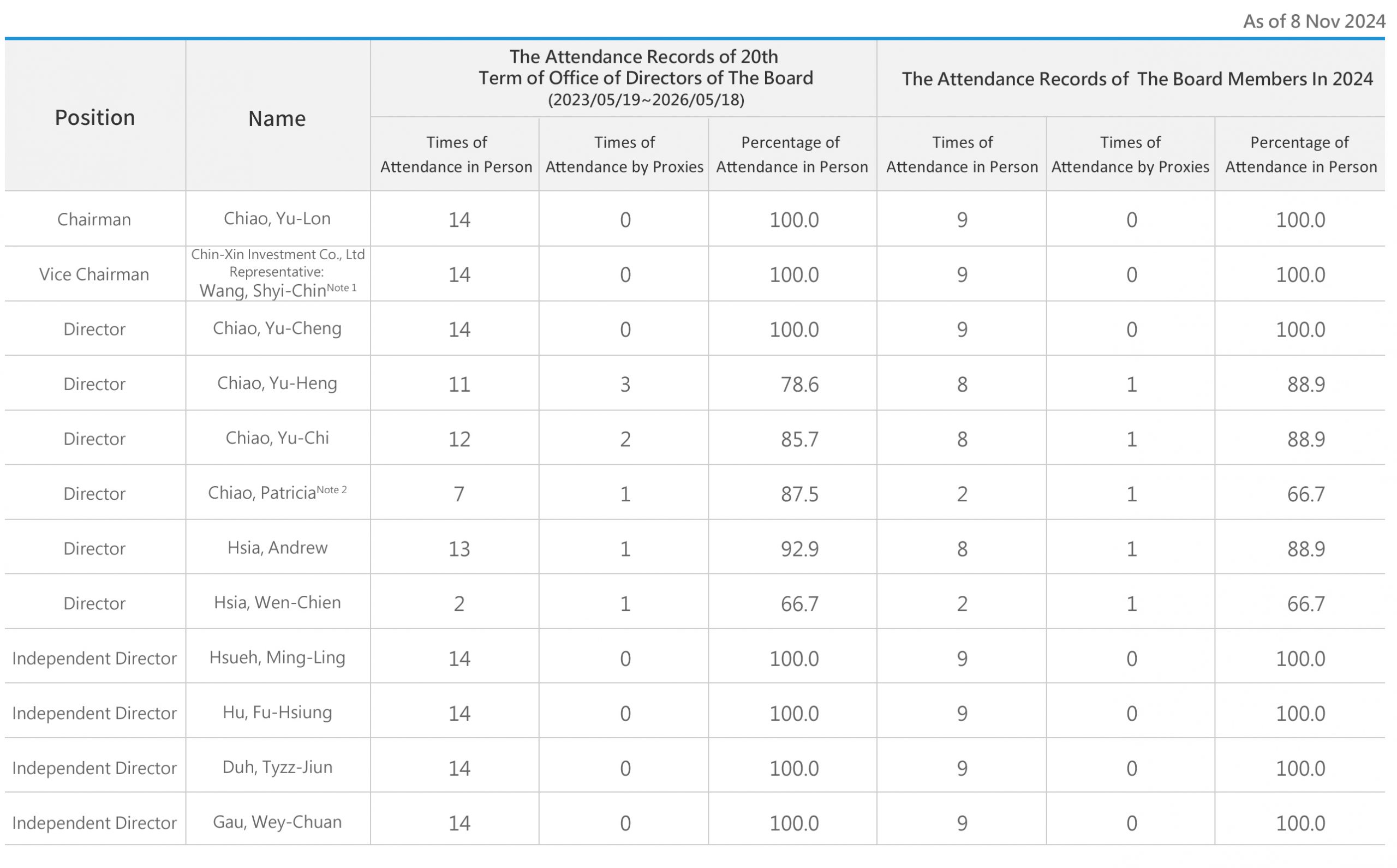 As of 8 Nov 2024

| Position | Name | The Attendance Records of 20th Term of Office of Directors of The Board (2023/05/19~2026/05/18) | | | The Attendance Records of The Board Members In 2024 | | |
|---|---|---|---|---|---|---|---|
| | | Times of Attendance in Person | Times of Attendance by Proxies | Percentage of Attendance in Person | Times of Attendance in Person | Times of Attendance by Proxies | Percentage of Attendance in Person |
| Chairman | Chiao, Yu-Lon | 14 | 0 | 100.0 | 9 | 0 | 100.0 |
| Vice Chairman | Chin-Xin Investment Co., Ltd Representative: Wang, Shyi-Chin$^{Note 1}$ | 14 | 0 | 100.0 | 9 | 0 | 100.0 |
| Director | Chiao, Yu-Cheng | 14 | 0 | 100.0 | 9 | 0 | 100.0 |
| Director | Chiao, Yu-Heng | 11 | 3 | 78.6 | 8 | 1 | 88.9 |
| Director | Chiao, Yu-Chi | 12 | 2 | 85.7 | 8 | 1 | 88.9 |
| Director | Chiao, Patricia$^{Note 2}$ | 7 | 1 | 87.5 | 2 | 1 | 66.7 |
| Director | Hsia, Andrew | 13 | 1 | 92.9 | 8 | 1 | 88.9 |
| Director | Hsia, Wen-Chien | 2 | 1 | 66.7 | 2 | 1 | 66.7 |
| Independent Director | Hsueh, Ming-Ling | 14 | 0 | 100.0 | 9 | 0 | 100.0 |
| Independent Director | Hu, Fu-Hsiung | 14 | 0 | 100.0 | 9 | 0 | 100.0 |
| Independent Director | Duh, Tyzz-Jiun | 14 | 0 | 100.0 | 9 | 0 | 100.0 |
| Independent Director | Gau, Wey-Chuan | 14 | 0 | 100.0 | 9 | 0 | 100.0 |